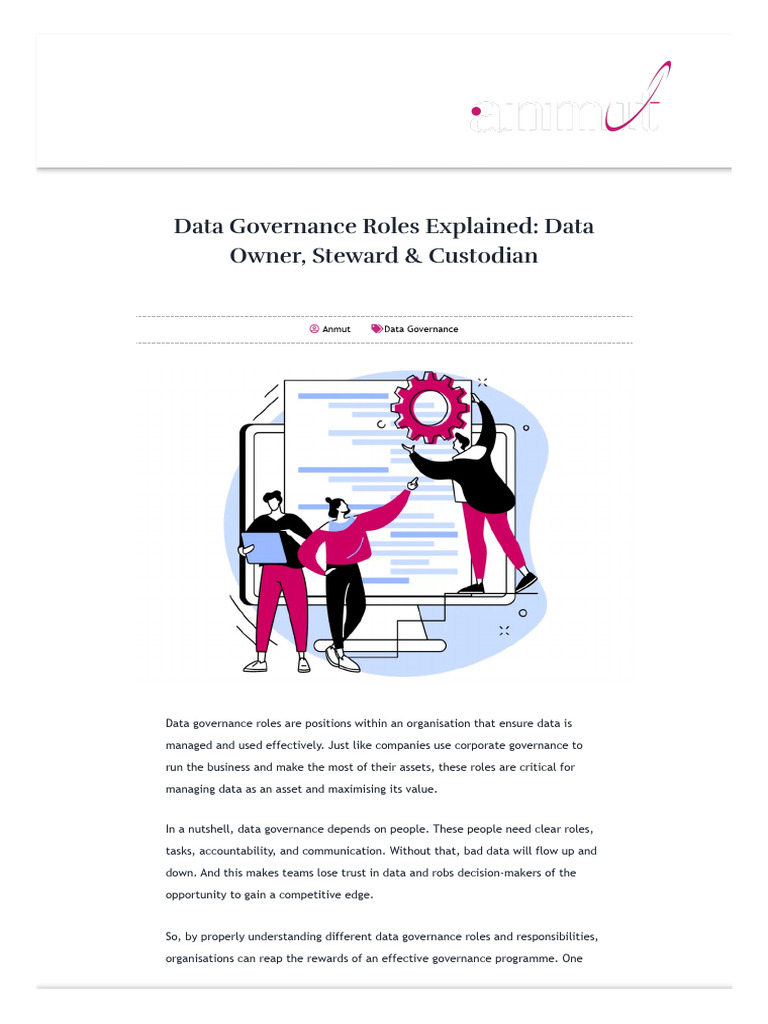 anmut

Data Governance Roles Explained: Data Owner, Steward & Custodian

Anmut Data Governance

Data governance roles are positions within an organisation that ensure data is managed and used effectively. Just like companies use corporate governance to run the business and make the most of their assets, these roles are critical for managing data as an asset and maximising its value.

In a nutshell, data governance depends on people. These people need clear roles, tasks, accountability, and communication. Without that, bad data will flow up and down. And this makes teams lose trust in data and robs decision-makers of the opportunity to gain a competitive edge.

So, by properly understanding different data governance roles and responsibilities, organisations can reap the rewards of an effective governance programme. One